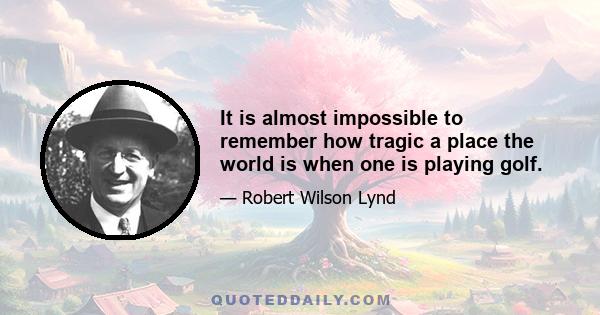 It is almost impossible to remember how tragic a place the world is when one is playing golf.

— Robert Wilson Lynd

QUOTEDDAILY.COM